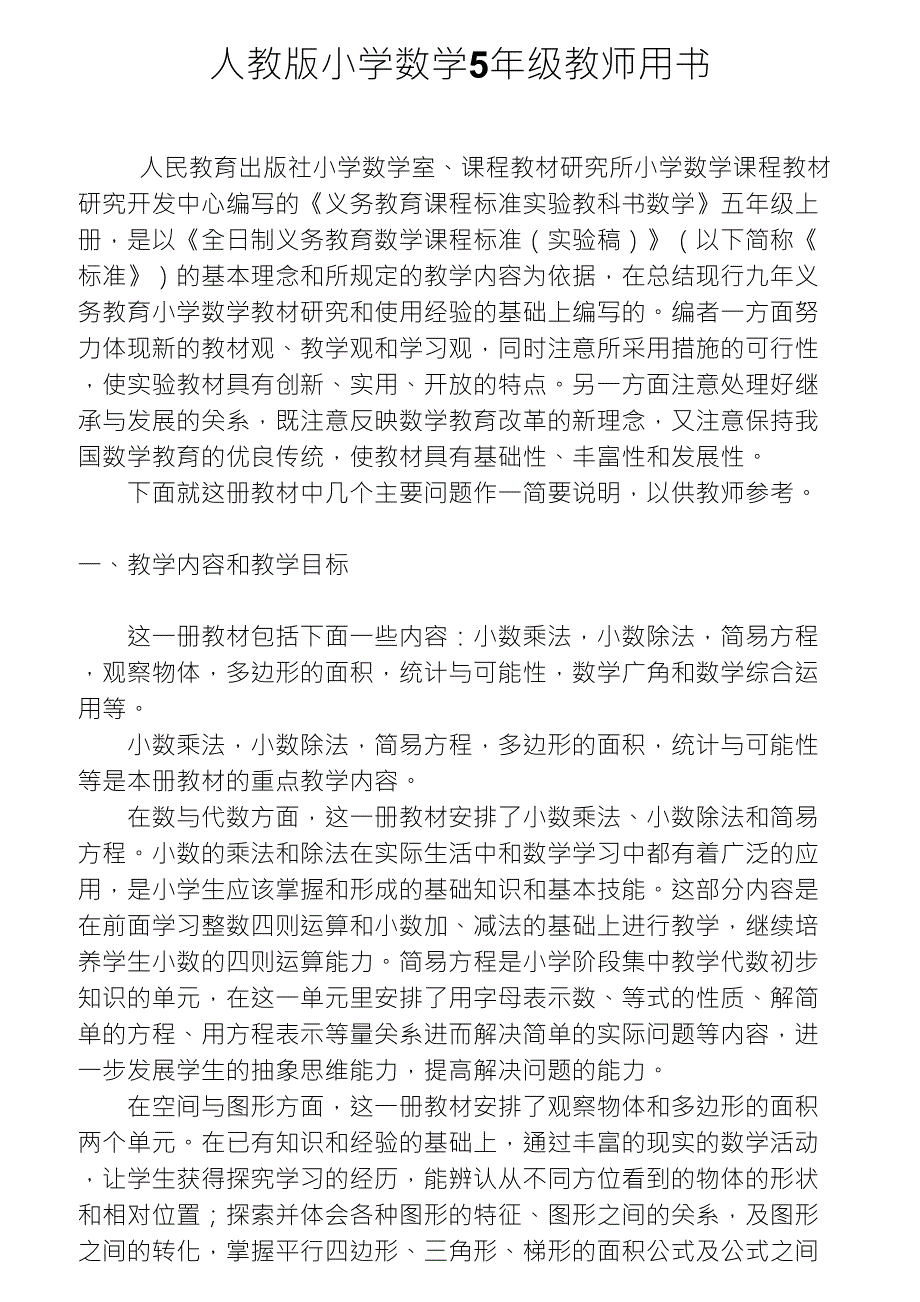 人教版小学数学5年级教师用书

人民教育出版社小学数学室、课程教材研究所小学数学课程教材研究开发中心编写的《义务教育课程标准实验教科书数学》五年级上册，是以《全日制义务教育数学课程标准（实验稿）》（以下简称《标准》）的基本理念和所规定的教学内容为依据，在总结现行九年义务教育小学数学教材研究和使用经验的基础上编写的。编者一方面努力体现新的教材观、教学观和学习观，同时注意所采用措施的可行性，使实验教材具有创新、实用、开放的特点。另一方面注意处理好继承与发展的关系，既注意反映数学教育改革的新理念，又注意保持我国数学教育的优良传统，使教材具有基础性、丰富性和发展性。

下面就这册教材中几个主要问题作一简要说明，以供教师参考。

一、教学内容和教学目标

这一册教材包括下面一些内容：小数乘法，小数除法，简易方程，观察物体，多边形的面积，统计与可能性，数学广角和数学综合运用等。

小数乘法，小数除法，简易方程，多边形的面积，统计与可能性等是本册教材的重点教学内容。

在数与代数方面，这一册教材安排了小数乘法、小数除法和简易方程。小数的乘法和除法在实际生活中和数学学习中都有着广泛的应用，是小学生应该掌握和形成的基础知识和基本技能。这部分内容是在前面学习整数四则运算和小数加、减法的基础上进行教学，继续培养学生小数的四则运算能力。简易方程是小学阶段集中教学代数初步知识的单元，在这一单元里安排了用字母表示数、等式的性质、解简单的方程、用方程表示等量关系进而解决简单的实际问题等内容，进一步发展学生的抽象思维能力，提高解决问题的能力。

在空间与图形方面，这一册教材安排了观察物体和多边形的面积两个单元。在已有知识和经验的基础上，通过丰富的现实的数学活动，让学生获得探究学习的经历，能辨认从不同方位看到的物体的形状和相对位置；探索并体会各种图形的特征、图形之间的关系，及图形之间的转化，掌握平行四边形、三角形、梯形的面积公式及公式之间